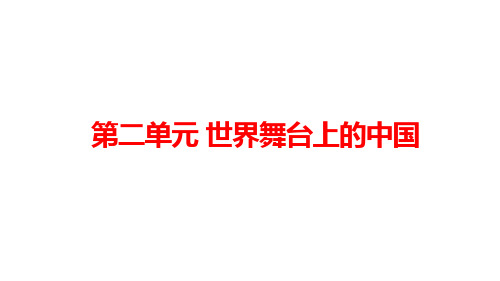 第二单元 世界舞台上的中国